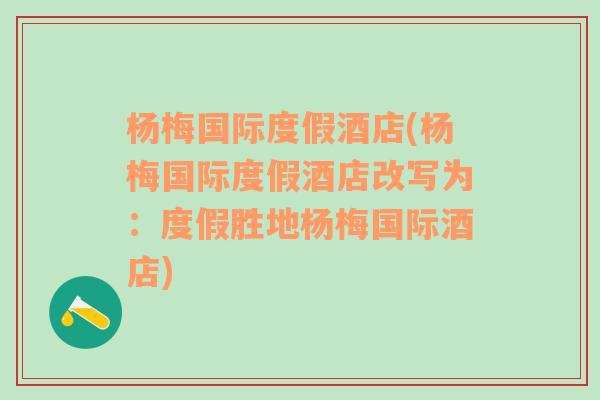 杨梅国际度假酒店(杨梅国际度假酒店改写为：度假胜地杨梅国际酒店)